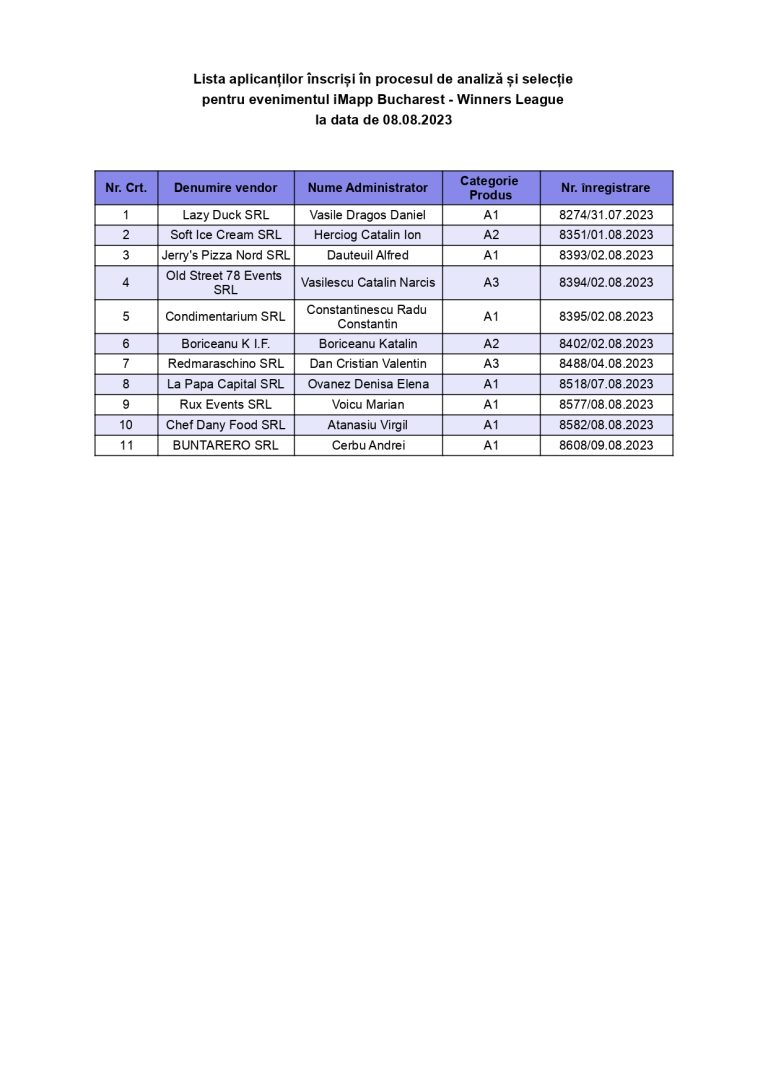 Lista aplicanților înscriși în procesul de analiză și selecție
pentru evenimentul iMapp Bucharest - Winners League
la data de 08.08.2023

| Nr. Crt. | Denumire vendor | Nume Administrator | Categorie Produs | Nr. înregistrare |
|---|---|---|---|---|
| 1 | Lazy Duck SRL | Vasile Dragos Daniel | A1 | 8274/31.07.2023 |
| 2 | Soft Ice Cream SRL | Herciog Catalin Ion | A2 | 8351/01.08.2023 |
| 3 | Jerry's Pizza Nord SRL | Dauteuil Alfred | A1 | 8393/02.08.2023 |
| 4 | Old Street 78 Events SRL | Vasilescu Catalin Narcis | A3 | 8394/02.08.2023 |
| 5 | Condimentarium SRL | Constantinescu Radu Constantin | A1 | 8395/02.08.2023 |
| 6 | Boriceanu K I.F. | Boriceanu Katalin | A2 | 8402/02.08.2023 |
| 7 | Redmaraschino SRL | Dan Cristian Valentin | A3 | 8488/04.08.2023 |
| 8 | La Papa Capital SRL | Ovanez Denisa Elena | A1 | 8518/07.08.2023 |
| 9 | Rux Events SRL | Voicu Marian | A1 | 8577/08.08.2023 |
| 10 | Chef Dany Food SRL | Atanasiu Virgil | A1 | 8582/08.08.2023 |
| 11 | BUNTARERO SRL | Cerbu Andrei | A1 | 8608/09.08.2023 |